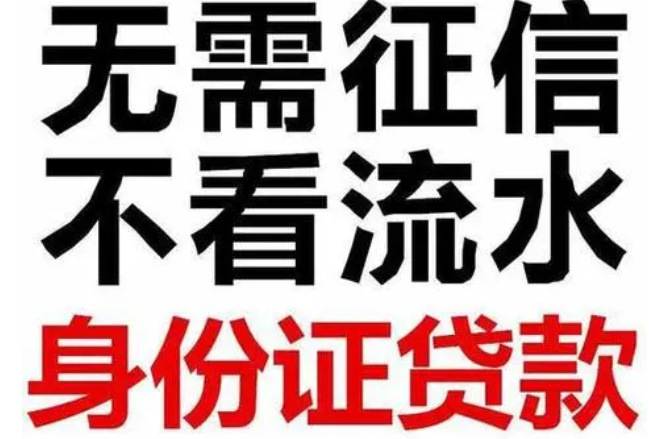 无需征信
不看流水
身份证贷款